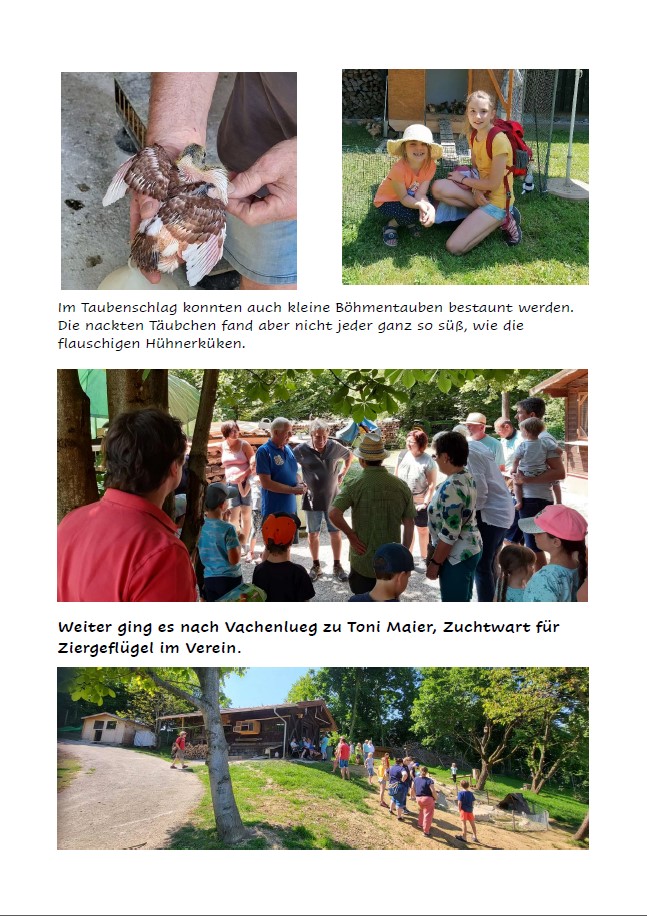 Im Taubenschlag konnten auch kleine Böhmentauben bestaunt werden. Die nackten Täubchen fand aber nicht jeder ganz so süß, wie die flauschigen Hühnerküken.

Weiter ging es nach Vachenlueg zu Toni Maier, Zuchtwart für Ziergeflügel im Verein.